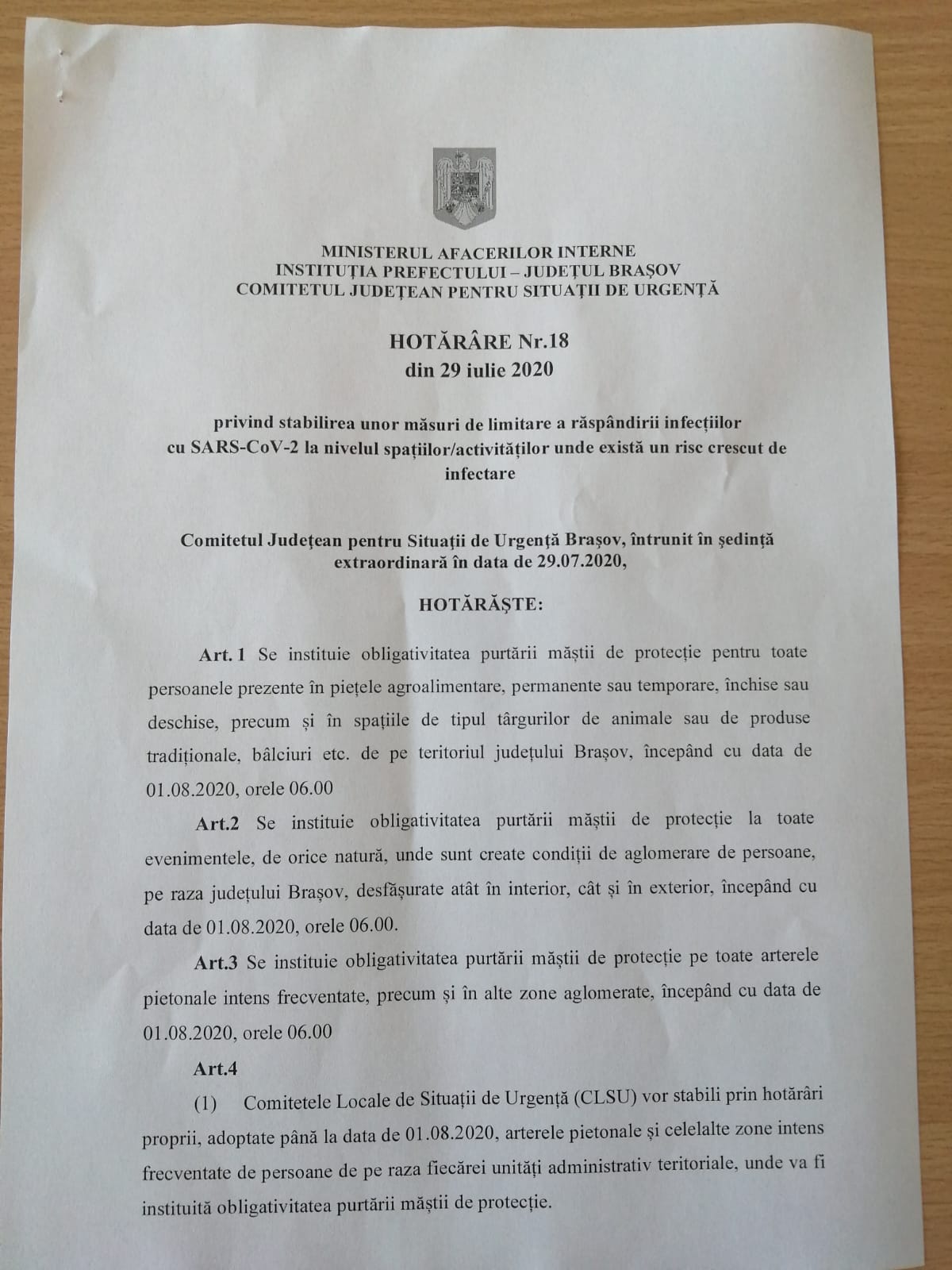 MINISTERUL AFACERILOR INTERNE
INSTITUȚIA PREFECTULUI – JUDEȚUL BRAȘOV
COMITETUL JUDEȚEAN PENTRU SITUAȚII DE URGENȚĂ

HOTĂRÂRE Nr.18
din 29 iulie 2020

privind stabilirea unor măsuri de limitare a răspândirii infecțiilor cu SARS-CoV-2 la nivelul spațiilor/activităților unde există un risc crescut de infectare

Comitetul Județean pentru Situații de Urgență Brașov, întrunit în ședință extraordinară în data de 29.07.2020,

HOTĂRĂȘTE:

Art. 1 Se instituie obligativitatea purtării măștii de protecție pentru toate persoanele prezente în piețele agroalimentare, permanente sau temporare, închise sau deschise, precum și în spațiile de tipul târgurilor de animale sau de produse tradiționale, bâlciuri etc. de pe teritoriul județului Brașov, începând cu data de 01.08.2020, orele 06.00

Art.2 Se instituie obligativitatea purtării măștii de protecție la toate evenimentele, de orice natură, unde sunt create condiții de aglomerare de persoane, pe raza județului Brașov, desfășurate atât în interior, cât și în exterior, începând cu data de 01.08.2020, orele 06.00.

Art.3 Se instituie obligativitatea purtării măștii de protecție pe toate arterele pietonale intens frecventate, precum și în alte zone aglomerate, începând cu data de 01.08.2020, orele 06.00

Art.4

(1) Comitetele Locale de Situații de Urgență (CLSU) vor stabili prin hotărâri proprii, adoptate până la data de 01.08.2020, arterele pietonale și celelalte zone intens frecventate de persoane de pe raza fiecărei unități administrativ teritoriale, unde va fi instituită obligativitatea purtării măștii de protecție.